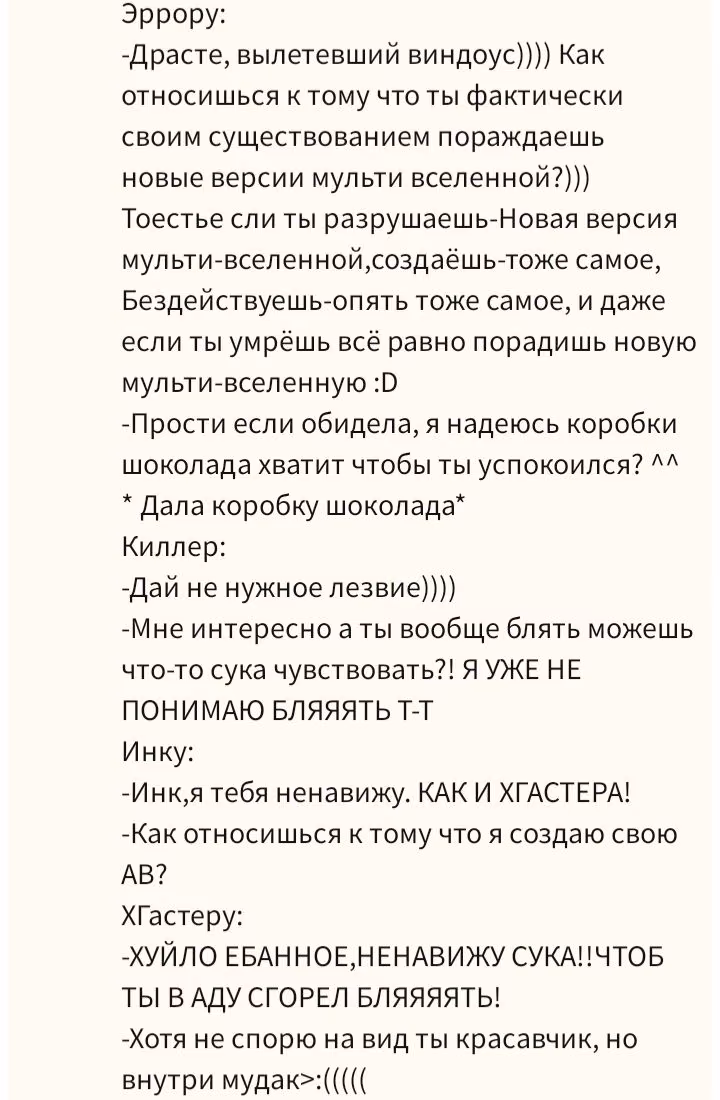 Эррору:
-Драсте, вылетевший виндоус)))) Как относишься к тому что ты фактически своим существованием пораждаешь новые версии мульти вселенной?)))
Тоестье сли ты разрушаешь-Новая версия мульти-вселенной,создаёшь-тоже самое, Бездействуешь-опять тоже самое, и даже если ты умрёшь всё равно порадишь новую мульти-вселенную :D
-Прости если обидела, я надеюсь коробки шоколада хватит чтобы ты успокоился? ^^
* Дала коробку шоколада*
Киллер:
-Дай не нужное лезвие))))
-Мне интересно а ты вообще блять можешь что-то сука чувствовать?! Я УЖЕ НЕ ПОНИМАЮ БЛЯЯЯТЬ Т-Т
Инку:
-Инк,я тебя ненавижу. КАК И ХГАСТЕРА!
-Как относишься к тому что я создаю свою АВ?
ХГастеру:
-ХУЙЛО ЕБАННОЕ,НЕНАВИЖУ СУКА!!ЧТОБ ТЫ В АДУ СГОРЕЛ БЛЯЯЯЯТЬ!
-Хотя не спорю на вид ты красавчик, но внутри мудак>:(((((